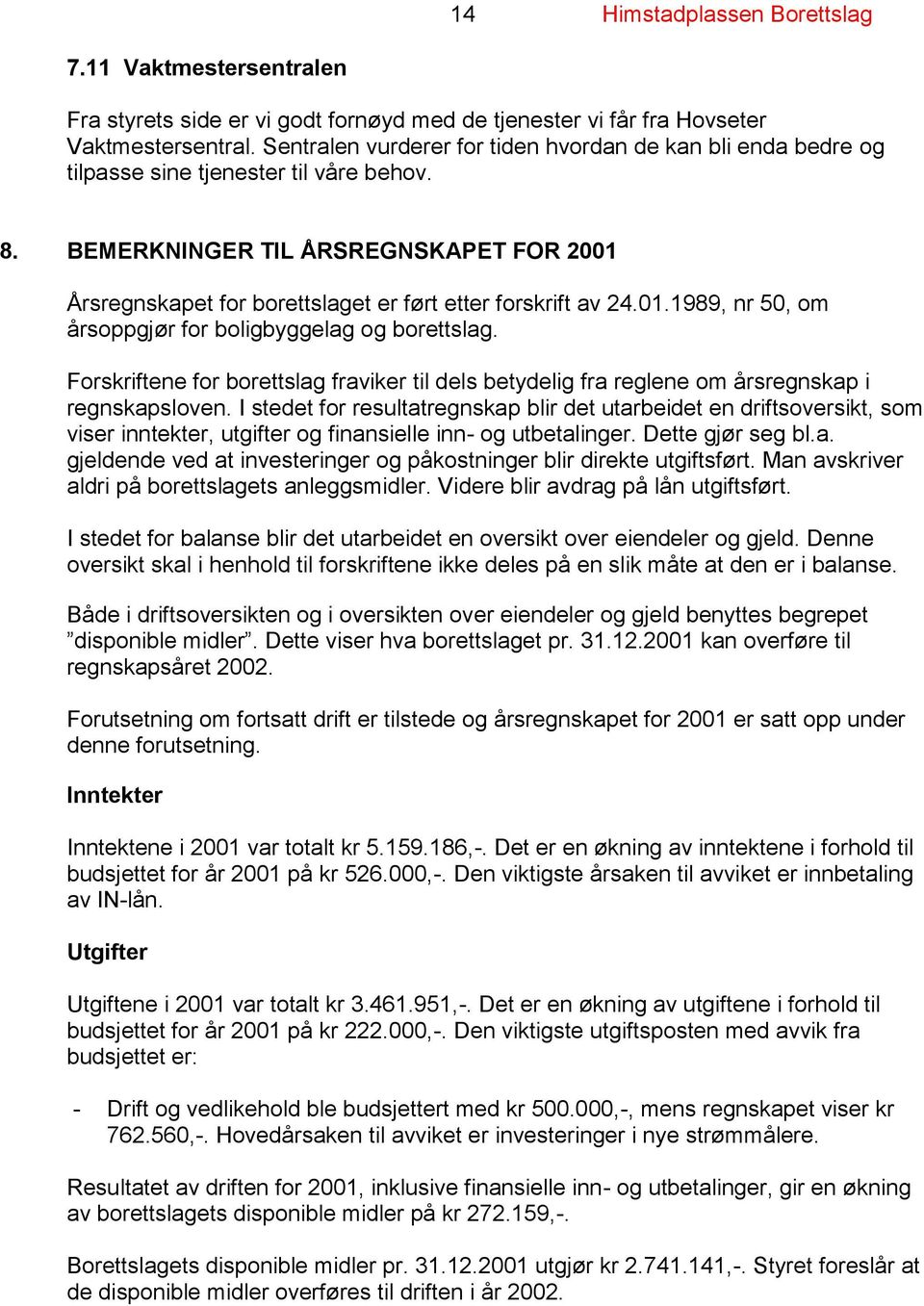 14 Himstadplassen Borettslag

7.11 Vaktmestersentralen

Fra styrets side er vi godt fornøyd med de tjenester vi får fra Hovseter Vaktmestersentral. Sentralen vurderer for tiden hvordan de kan bli enda bedre og tilpasse sine tjenester til våre behov.

8. BEMERKNINGER TIL ÅRSREGNSKAPET FOR 2001

Årsregnskapet for borettslaget er ført etter forskrift av 24.01.1989, nr 50, om årsoppgjør for boligbyggelag og borettslag.

Forskriftene for borettslag fraviker til dels betydelig fra reglene om årsregnskap i regnskapsloven. I stedet for resultatregnskap blir det utarbeidet en driftsoversikt, som viser inntekter, utgifter og finansielle inn- og utbetalinger. Dette gjør seg bl.a. gjeldende ved at investeringer og påkostninger blir direkte utgiftsført. Man avskriver aldri på borettslagets anleggsmidler. Videre blir avdrag på lån utgiftsført.

I stedet for balanse blir det utarbeidet en oversikt over eiendeler og gjeld. Denne oversikt skal i henhold til forskriftene ikke deles på en slik måte at den er i balanse.

Både i driftsoversikten og i oversikten over eiendeler og gjeld benyttes begrepet ”disponible midler”. Dette viser hva borettslaget pr. 31.12.2001 kan overføre til regnskapsåret 2002.

Forutsetning om fortsatt drift er tilstede og årsregnskapet for 2001 er satt opp under denne forutsetning.

Inntekter

Inntektene i 2001 var totalt kr 5.159.186,-. Det er en økning av inntektene i forhold til budsjettet for år 2001 på kr 526.000,-. Den viktigste årsaken til avviket er innbetaling av IN-lån.

Utgifter

Utgiftene i 2001 var totalt kr 3.461.951,-. Det er en økning av utgiftene i forhold til budsjettet for år 2001 på kr 222.000,-. Den viktigste utgiftsposten med avvik fra budsjettet er:

- Drift og vedlikehold ble budsjettert med kr 500.000,-, mens regnskapet viser kr 762.560,-. Hovedårsaken til avviket er investeringer i nye strømmålere.

Resultatet av driften for 2001, inklusive finansielle inn- og utbetalinger, gir en økning av borettslagets disponible midler på kr 272.159,-.

Borettslagets disponible midler pr. 31.12.2001 utgjør kr 2.741.141,-. Styret foreslår at de disponible midler overføres til driften i år 2002.